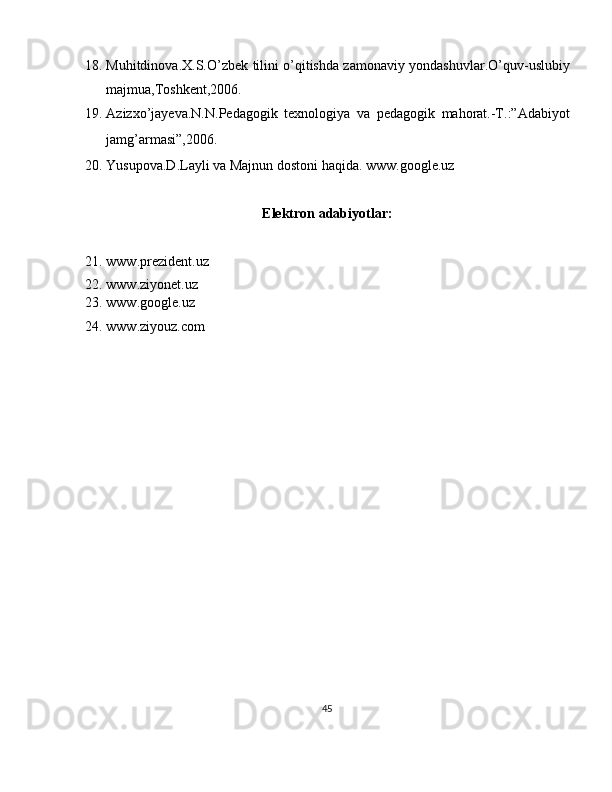 Docx.uz Docx.uz Docx.uz

18. Muhitdinova.X.S.O’zbek tilini o’qitishda zamonaviy yondashuvlar.O’quv-uslubiy majmua,Toshkent,2006.

19. Azizxo’jayeva.N.N.Pedagogik texnologiya va pedagogik mahorat.-T.:”Adabiyot jamg’armasi”,2006.

20. Yusupova.D.Layli va Majnun dostoni haqida. www.google.uz

Elektron adabiyotlar:

21. www.prezident.uz
22. www.ziyonet.uz
23. www.google.uz
24. www.ziyouz.com

Docx.uz Docx.uz Docx.uz

Docx.uz Docx.uz Docx.uz

Docx.uz Docx.uz Docx.uz

45